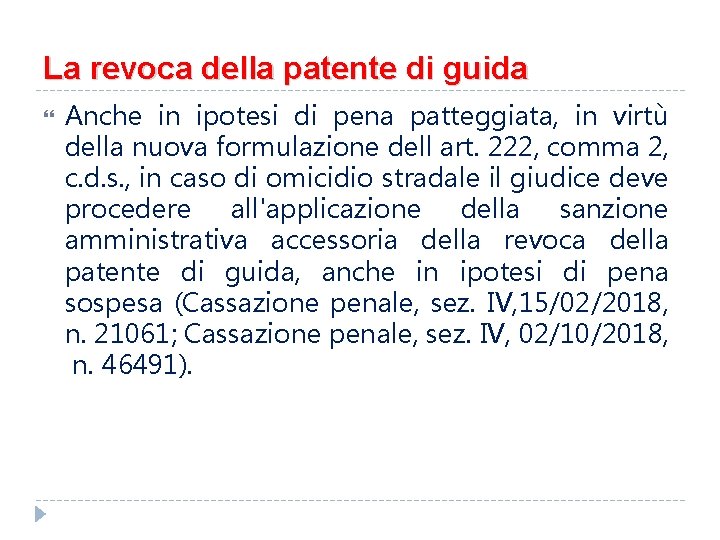 La revoca della patente di guida

Anche in ipotesi di pena patteggiata, in virtù della nuova formulazione dell art. 222, comma 2, c.d.s., in caso di omicidio stradale il giudice deve procedere all'applicazione della sanzione amministrativa accessoria della revoca della patente di guida, anche in ipotesi di pena sospesa (Cassazione penale, sez. IV,15/02/2018, n. 21061; Cassazione penale, sez. IV, 02/10/2018, n. 46491).